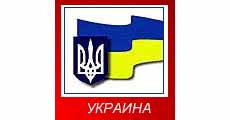 УКРАИНА